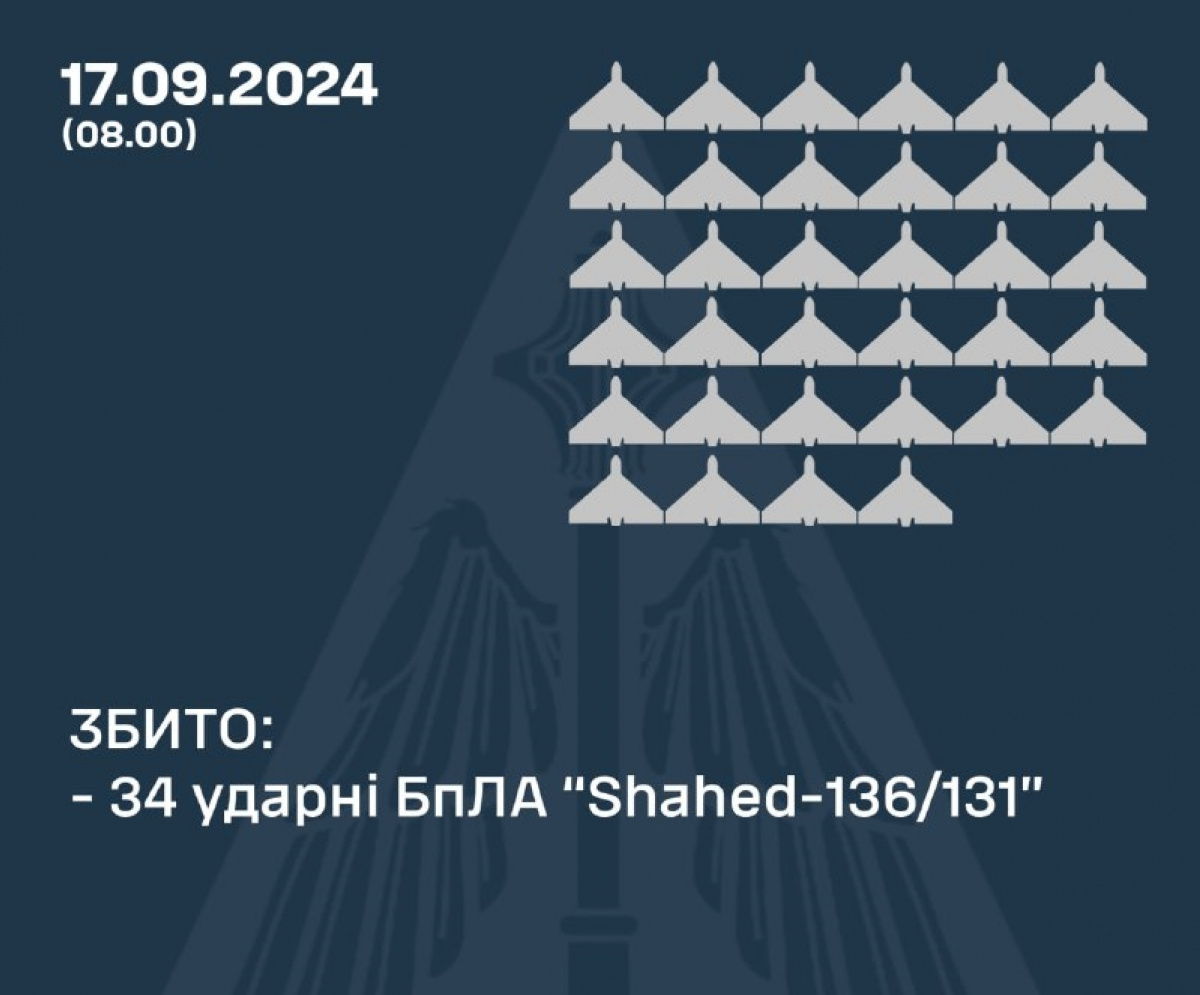 17.09.2024
(08.00)

ЗБИТО:
- 34 ударні БпЛА "Shahed-136/131"